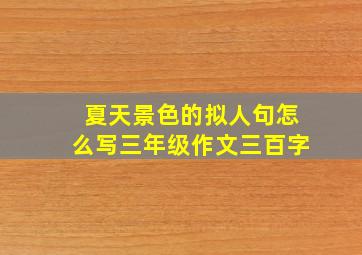 夏天景色的拟人句怎么写三年级作文三百字